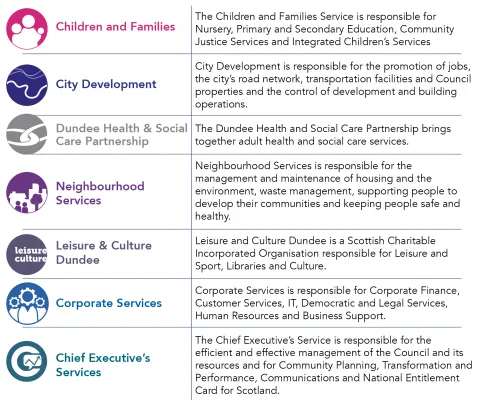 | | |
|---|---|
| Children and Families | The Children and Families Service is responsible for Nursery, Primary and Secondary Education, Community Justice Services and Integrated Children's Services |
| City Development | City Development is responsible for the promotion of jobs, the city's road network, transportation facilities and Council properties and the control of development and building operations. |
| Dundee Health & Social Care Partnership | The Dundee Health and Social Care Partnership brings together adult health and social care services. |
| Neighbourhood Services | Neighbourhood Services is responsible for the management and maintenance of housing and the environment, waste management, supporting people to develop their communities and keeping people safe and healthy. |
| leisure culture Leisure & Culture Dundee | Leisure and Culture Dundee is a Scottish Charitable Incorporated Organisation responsible for Leisure and Sport, Libraries and Culture. |
| Corporate Services | Corporate Services is responsible for Corporate Finance, Customer Services, IT, Democratic and Legal Services, Human Resources and Business Support. |
| Chief Executive's Services | The Chief Executive's Service is responsible for the efficient and effective management of the Council and its resources and for Community Planning, Transformation and Performance, Communications and National Entitlement Card for Scotland. |